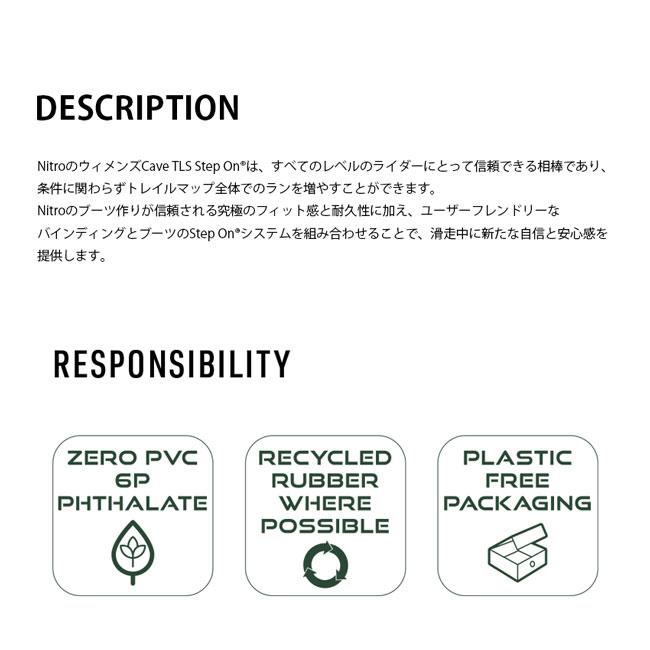 DESCRIPTION

NitroのウィメンズCave TLS Step On®は、すべてのレベルのライダーにとって信頼できる相棒であり、条件に関わらずトレイルマップ全体でのランを増やすことができます。
Nitroのブーツ作りが信頼される究極のフィット感と耐久性に加え、ユーザーフレンドリーなバインディングとブーツのStep On®システムを組み合わせることで、滑走中に新たな自信と安心感を提供します。

RESPONSIBILITY

ZERO PVC
6P
PHTHALATE

RECYCLED
RUBBER
WHERE
POSSIBLE

PLASTIC
FREE
PACKAGING